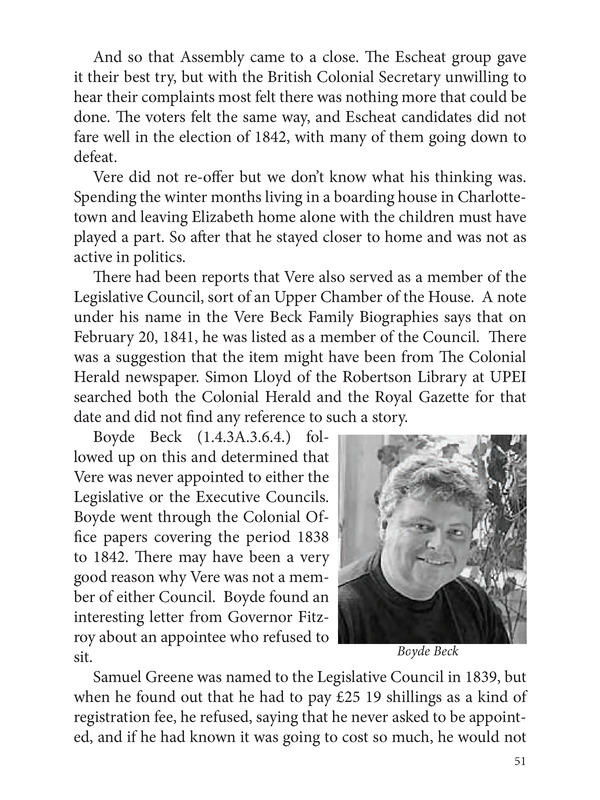 And so that Assembly came to a close. The Escheat group gave it their best try, but with the British Colonial Secretary unwilling to hear their complaints most felt there was nothing more that could be done. The voters felt the same way, and Escheat candidates did not fare well in the election of 1842, with many of them going down to defeat.

Vere did not re-offer but we don't know what his thinking was. Spending the winter months living in a boarding house in Charlottetown and leaving Elizabeth home alone with the children must have played a part. So after that he stayed closer to home and was not as active in politics.

There had been reports that Vere also served as a member of the Legislative Council, sort of an Upper Chamber of the House. A note under his name in the Vere Beck Family Biographies says that on February 20, 1841, he was listed as a member of the Council. There was a suggestion that the item might have been from The Colonial Herald newspaper. Simon Lloyd of the Robertson Library at UPEI searched both the Colonial Herald and the Royal Gazette for that date and did not find any reference to such a story.

Boyde Beck (1.4.3A.3.6.4.) followed up on this and determined that Vere was never appointed to either the Legislative or the Executive Councils. Boyde went through the Colonial Office papers covering the period 1838 to 1842. There may have been a very good reason why Vere was not a member of either Council. Boyde found an interesting letter from Governor Fitzroy about an appointee who refused to sit.

Boyde Beck

Samuel Greene was named to the Legislative Council in 1839, but when he found out that he had to pay £25 19 shillings as a kind of registration fee, he refused, saying that he never asked to be appointed, and if he had known it was going to cost so much, he would not

51